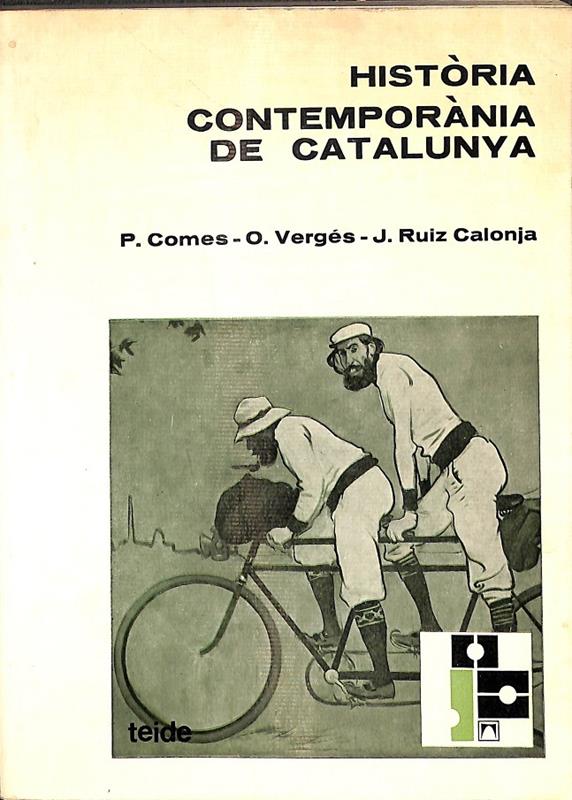 HISTÒRIA
CONTEMPORÀNIA
DE CATALUNYA

P. Comes - O. Vergés - J. Ruiz Calonja

teide